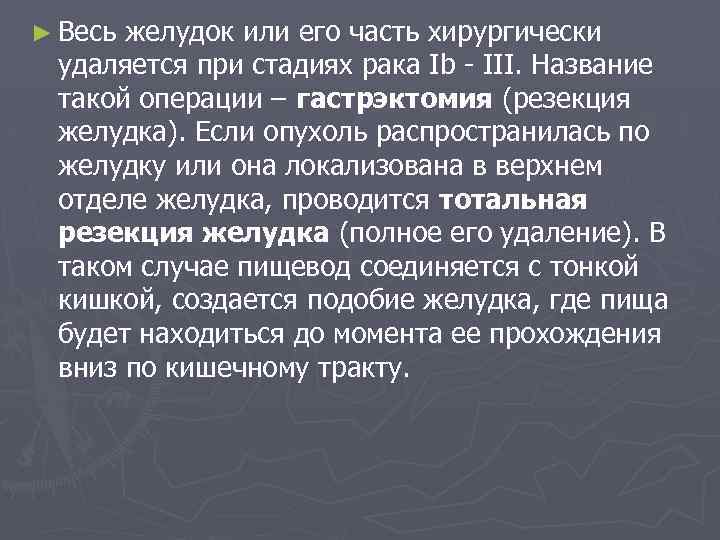 ► Весь желудок или его часть хирургически удаляется при стадиях рака Ib - III. Название такой операции – гастрэктомия (резекция желудка). Если опухоль распространилась по желудку или она локализована в верхнем отделе желудка, проводится тотальная резекция желудка (полное его удаление). В таком случае пищевод соединяется с тонкой кишкой, создается подобие желудка, где пища будет находиться до момента ее прохождения вниз по кишечному тракту.